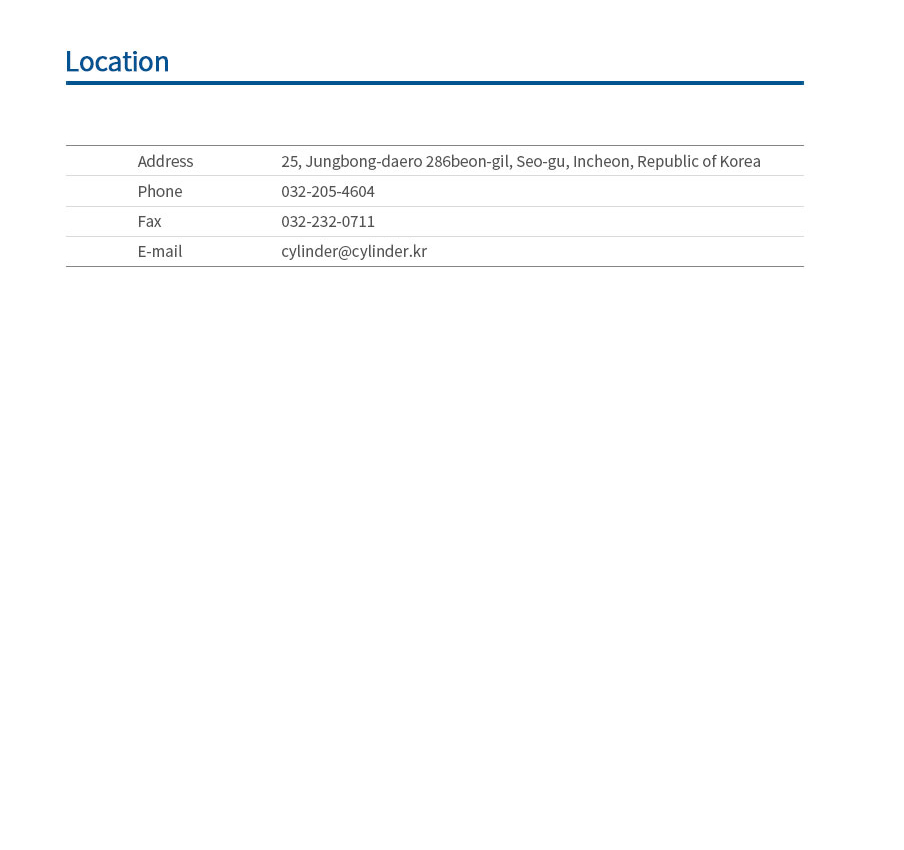 Location

| Address | 25, Jungbong-daero 286beon-gil, Seo-gu, Incheon, Republic of Korea |
|---|---|
| Phone | 032-205-4604 |
| Fax | 032-232-0711 |
| E-mail | cylinder@cylinder.kr |